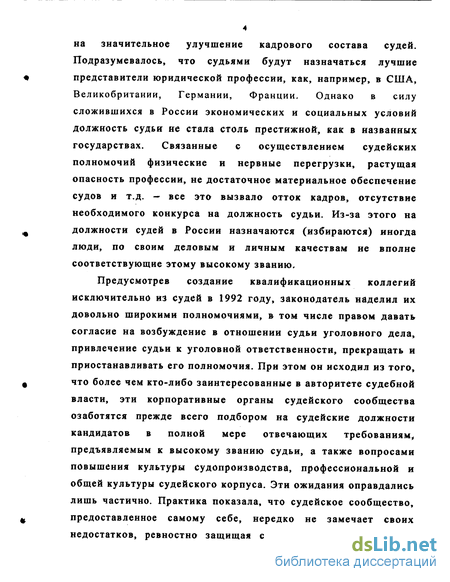 4

на значительное улучшение кадрового состава судей. Подразумевалось, что судьями будут назначаться лучшие представители юридической профессии, как, например, в США, Великобритании, Германии, Франции. Однако в силу сложившихся в России экономических и социальных условий должность судьи не стала столь престижной, как в названных государствах. Связанные с осуществлением судейских полномочий физические и нервные перегрузки, растущая опасность профессии, не достаточное материальное обеспечение судов и т.д. – все это вызвало отток кадров, отсутствие необходимого конкурса на должность судьи. Из-за этого на должности судей в России назначаются (избираются) иногда люди, по своим деловым и личным качествам не вполне соответствующие этому высокому званию.

Предусмотрев создание квалификационных коллегий исключительно из судей в 1992 году, законодатель наделил их довольно широкими полномочиями, в том числе правом давать согласие на возбуждение в отношении судьи уголовного дела, привлечение судьи к уголовной ответственности, прекращать и приостанавливать его полномочия. При этом он исходил из того, что более чем кто-либо заинтересованные в авторитете судебной власти, эти корпоративные органы судейского сообщества озаботятся прежде всего подбором на судейские должности кандидатов в полной мере отвечающих требованиям, предъявляемым к высокому званию судьи, а также вопросами повышения культуры судопроизводства, профессиональной и общей культуры судейского корпуса. Эти ожидания оправдались лишь частично. Практика показала, что судейское сообщество, предоставленное самому себе, нередко не замечает своих недостатков, ревностно защищая с

dsLib.net
библиотека диссертаций